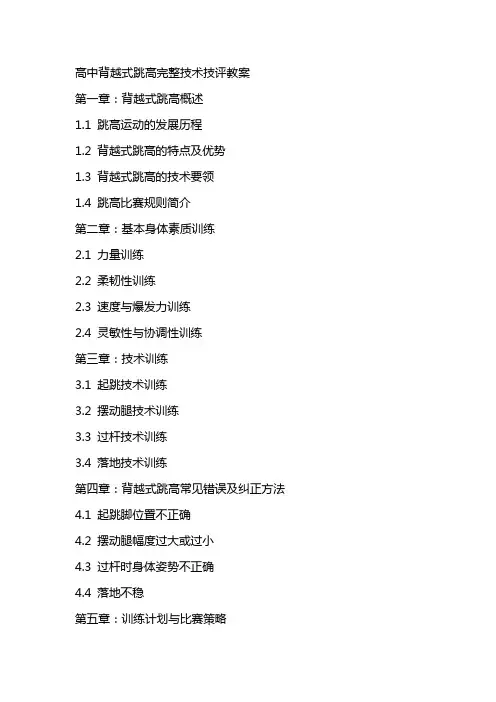 高中背越式跳高完整技术技评教案

第一章：背越式跳高概述

1.1 跳高运动的发展历程

1.2 背越式跳高的特点及优势

1.3 背越式跳高的技术要领

1.4 跳高比赛规则简介

第二章：基本身体素质训练

2.1 力量训练

2.2 柔韧性训练

2.3 速度与爆发力训练

2.4 灵敏性与协调性训练

第三章：技术训练

3.1 起跳技术训练

3.2 摆动腿技术训练

3.3 过杆技术训练

3.4 落地技术训练

第四章：背越式跳高常见错误及纠正方法

4.1 起跳脚位置不正确

4.2 摆动腿幅度过大或过小

4.3 过杆时身体姿势不正确

4.4 落地不稳

第五章：训练计划与比赛策略